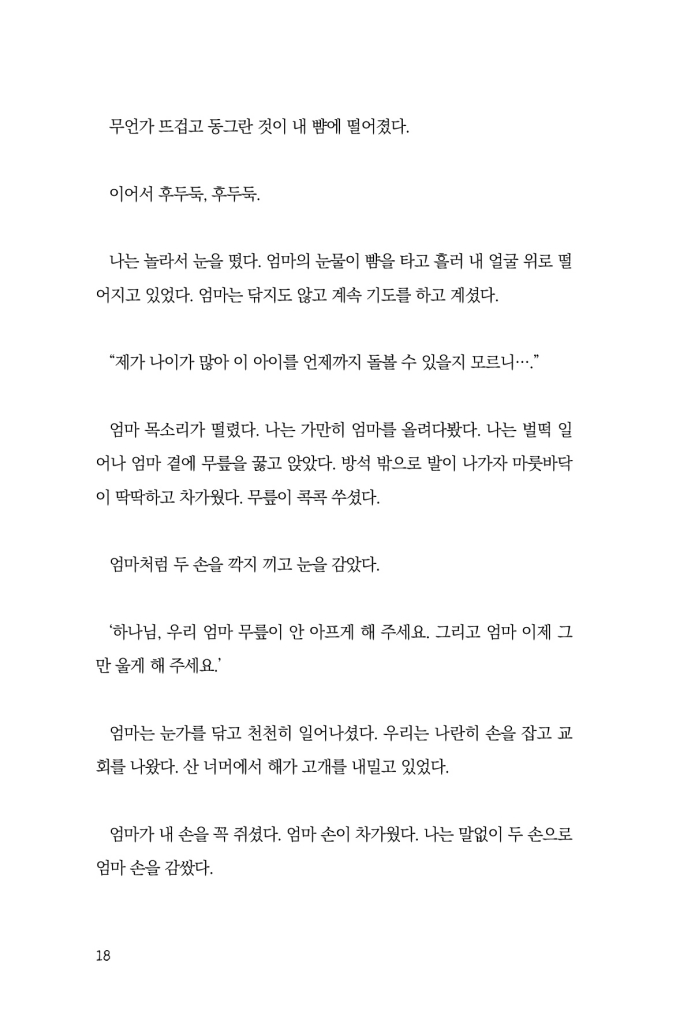 무언가 뜨겁고 동그란 것이 내 뺨에 떨어졌다.

이어서 후두둑, 후두둑.

나는 놀라서 눈을 떴다. 엄마의 눈물이 뺨을 타고 흘러 내 얼굴 위로 떨어지고 있었다. 엄마는 닦지도 않고 계속 기도를 하고 계셨다.

"제가 나이가 많아 이 아이를 언제까지 돌볼 수 있을지 모르니…."

엄마 목소리가 떨렸다. 나는 가만히 엄마를 올려다봤다. 나는 벌떡 일어나 엄마 곁에 무릎을 꿇고 앉았다. 방석 밖으로 발이 나가자 마룻바닥이 딱딱하고 차가웠다. 무릎이 콕콕 쑤셨다.

엄마처럼 두 손을 깍지 끼고 눈을 감았다.

'하나님, 우리 엄마 무릎이 안 아프게 해 주세요. 그리고 엄마 이제 그만 울게 해 주세요.'

엄마는 눈가를 닦고 천천히 일어나셨다. 우리는 나란히 손을 잡고 교회를 나왔다. 산 너머에서 해가 고개를 내밀고 있었다.

엄마가 내 손을 꼭 쥐셨다. 엄마 손이 차가웠다. 나는 말없이 두 손으로 엄마 손을 감쌌다.

18